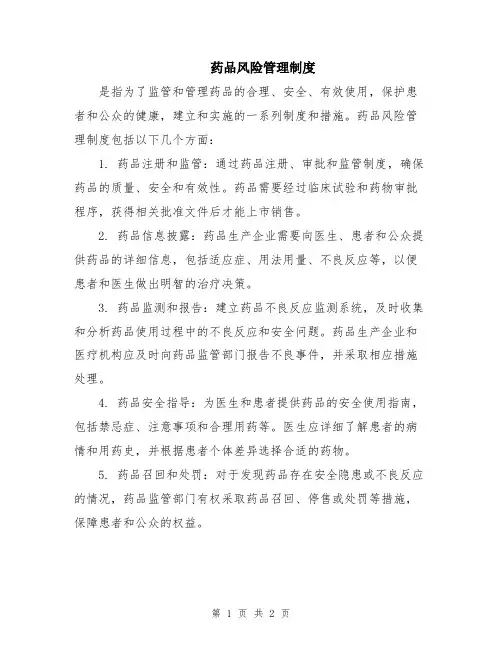 药品风险管理制度

是指为了监管和管理药品的合理、安全、有效使用，保护患者和公众的健康，建立和实施的一系列制度和措施。药品风险管理制度包括以下几个方面：

1. 药品注册和监管：通过药品注册、审批和监管制度，确保药品的质量、安全和有效性。药品需要经过临床试验和药物审批程序，获得相关批准文件后才能上市销售。

2. 药品信息披露：药品生产企业需要向医生、患者和公众提供药品的详细信息，包括适应症、用法用量、不良反应等，以便患者和医生做出明智的治疗决策。

3. 药品监测和报告：建立药品不良反应监测系统，及时收集和分析药品使用过程中的不良反应和安全问题。药品生产企业和医疗机构应及时向药品监管部门报告不良事件，并采取相应措施处理。

4. 药品安全指导：为医生和患者提供药品的安全使用指南，包括禁忌症、注意事项和合理用药等。医生应详细了解患者的病情和用药史，并根据患者个体差异选择合适的药物。

5. 药品召回和处罚：对于发现药品存在安全隐患或不良反应的情况，药品监管部门有权采取药品召回、停售或处罚等措施，保障患者和公众的权益。

第 1 页 共 2 页